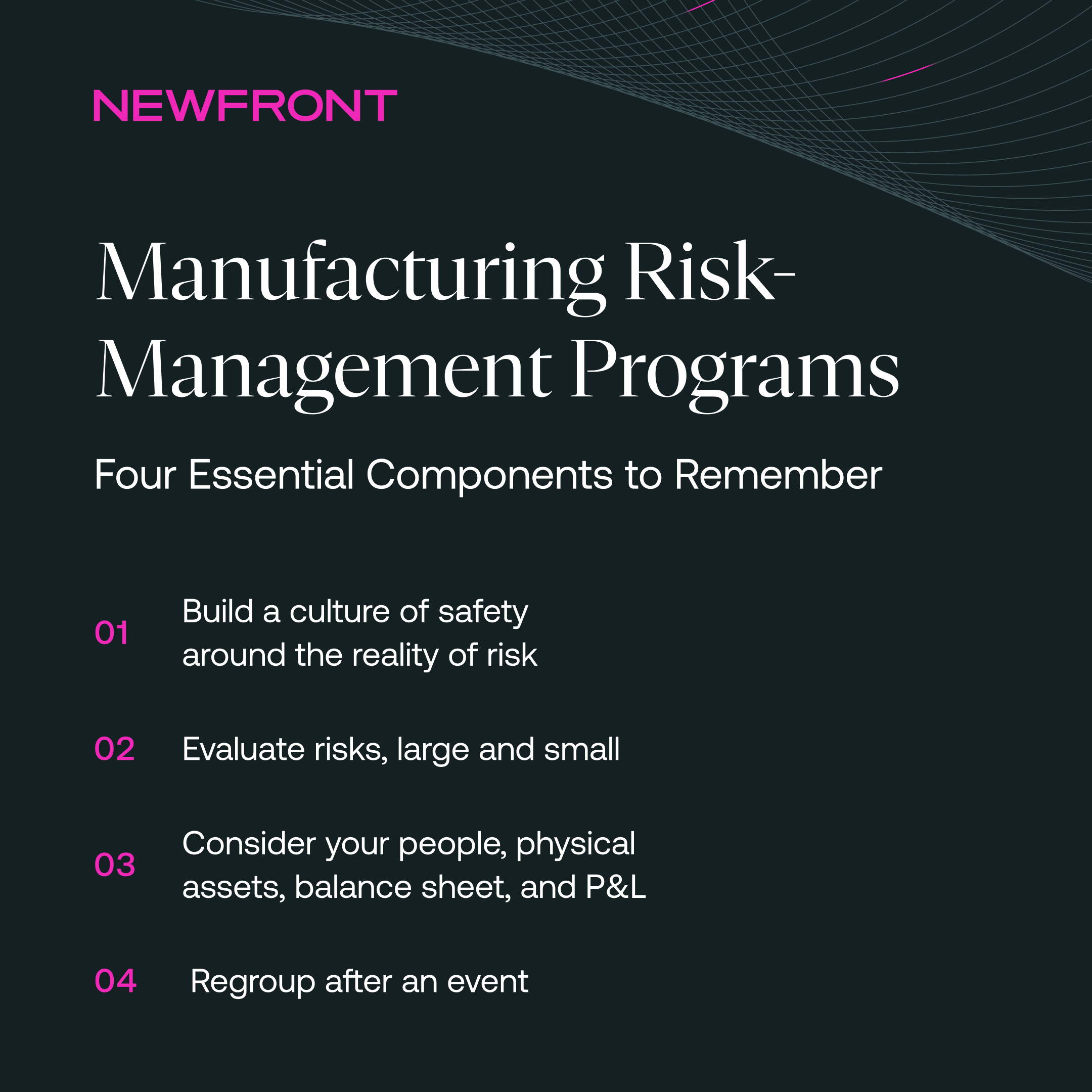 NEWFRONT

Manufacturing Risk-Management Programs

Four Essential Components to Remember

01 Build a culture of safety around the reality of risk

02 Evaluate risks, large and small

03 Consider your people, physical assets, balance sheet, and P&L

04 Regroup after an event